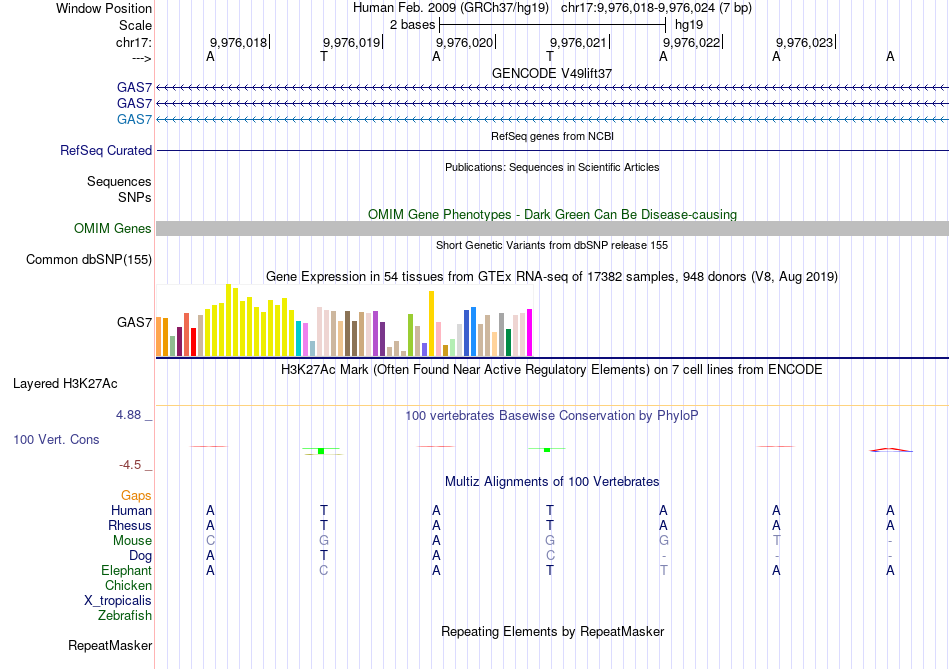 Window Position	Human Feb. 2009 (GRCh37/hg19)	chr17:9,976,018-9,976,024 (7 bp)
Scale	2 bases	hg19
chr17:	9,976,018	9,976,019	9,976,020	9,976,021	9,976,022	9,976,023
--->	A	T	A	T	A	A	A

GENCODE V49lift37
GAS7
GAS7
GAS7

RefSeq genes from NCBI
RefSeq Curated

Publications: Sequences in Scientific Articles
Sequences
SNPs

OMIM Gene Phenotypes - Dark Green Can Be Disease-causing
OMIM Genes

Short Genetic Variants from dbSNP release 155
Common dbSNP(155)

Gene Expression in 54 tissues from GTEx RNA-seq of 17382 samples, 948 donors (V8, Aug 2019)
GAS7

H3K27Ac Mark (Often Found Near Active Regulatory Elements) on 7 cell lines from ENCODE
Layered H3K27Ac

4.88 _	100 vertebrates Basewise Conservation by PhyloP
100 Vert. Cons
-4.5 _

Multiz Alignments of 100 Vertebrates
Gaps
Human	A	T	A	T	A	A	A
Rhesus	A	T	A	T	A	A	A
Mouse	C	G	A	G	G	T	-
Dog	A	T	A	C	-	-	-
Elephant	A	C	A	T	T	A	A
Chicken
X_tropicalis
Zebrafish

Repeating Elements by RepeatMasker
RepeatMasker